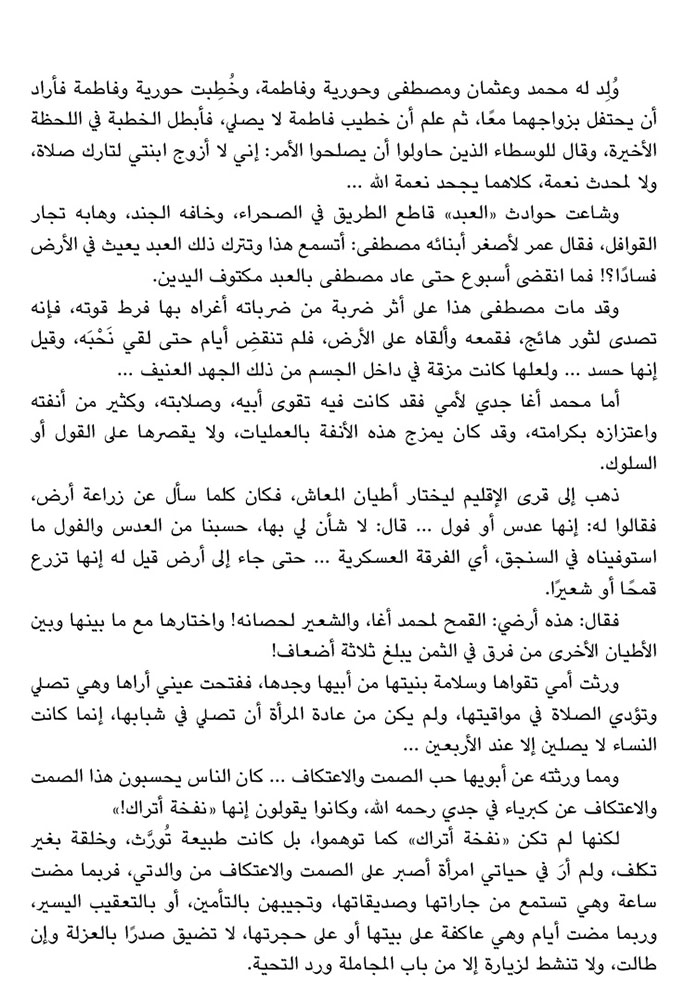 وُلِد له محمد وعثمان ومصطفى وحورية وفاطمة، وخُطِبت حورية وفاطمة فأراد أن يحتفل بزواجهما معًا، ثم علم أن خطيب فاطمة لا يصلي، فأبطل الخطبة في اللحظة الأخيرة، وقال للوسطاء الذين حاولوا أن يصلحوا الأمر: إني لا أزوج ابنتي لتارك صلاة، ولا لمحدث نعمة، كلاهما يجحد نعمة الله ...

وشاعت حوادث «العبد» قاطع الطريق في الصحراء، وخافه الجند، وهابه تجار القوافل، فقال عمر لأصغر أبنائه مصطفى: أتسمع هذا وتترك ذلك العبد يعيث في الأرض فسادًا؟! فما انقضى أسبوع حتى عاد مصطفى بالعبد مكتوف اليدين.

وقد مات مصطفى هذا على أثر ضربة من ضرباته أغراه بها فرط قوته، فإنه تصدى لثور هائج، فقمعه وألقاه على الأرض، فلم تنقضِ أيام حتى لقي نَحْبَه، وقيل إنها حسد ... ولعلها كانت مزقة في داخل الجسم من ذلك الجهد العنيف ...

أما محمد أغا جدي لأمي فقد كانت فيه تقوى أبيه، وصلابته، وكثير من أنفته واعتزازه بكرامته، وقد كان يمزج هذه الأنفة بالعمليات، ولا يقصرها على القول أو السلوك.

ذهب إلى قرى الإقليم ليختار أطيان المعاش، فكان كلما سأل عن زراعة أرض، فقالوا له: إنها عدس أو فول ... قال: لا شأن لي بها، حسبنا من العدس والفول ما استوفيناه في السنجق، أي الفرقة العسكرية ... حتى جاء إلى أرض قيل له إنها تزرع قمحًا أو شعيرًا.

فقال: هذه أرضي: القمح لمحمد أغا، والشعير لحصانه! واختارها مع ما بينها وبين الأطيان الأخرى من فرق في الثمن يبلغ ثلاثة أضعاف!

ورثت أمي تقواها وسلامة بنيتها من أبيها وجدها، ففتحت عيني أراها وهي تصلي وتؤدي الصلاة في مواقيتها، ولم يكن من عادة المرأة أن تصلي في شبابها، إنما كانت النساء لا يصلين إلا عند الأربعين ...

ومما ورثته عن أبويها حب الصمت والاعتكاف ... كان الناس يحسبون هذا الصمت والاعتكاف عن كبرياء في جدي رحمه الله، وكانوا يقولون إنها «نفخة أتراك!»

لكنها لم تكن «نفخة أتراك» كما توهموا، بل كانت طبيعة تُورَّث، وخلقة بغير تكلف، ولم أرَ في حياتي امرأة أصبر على الصمت والاعتكاف من والدتي، فربما مضت ساعة وهي تستمع من جاراتها وصديقاتها، وتجيبهن بالتأمين، أو بالتعقيب اليسير، وربما مضت أيام وهي عاكفة على بيتها أو على حجرتها، لا تضيق صدرًا بالعزلة وإن طالت، ولا تنشط لزيارة إلا من باب المجاملة ورد التحية.